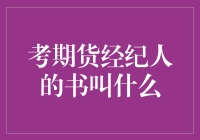 考期货经纪人的书叫什么